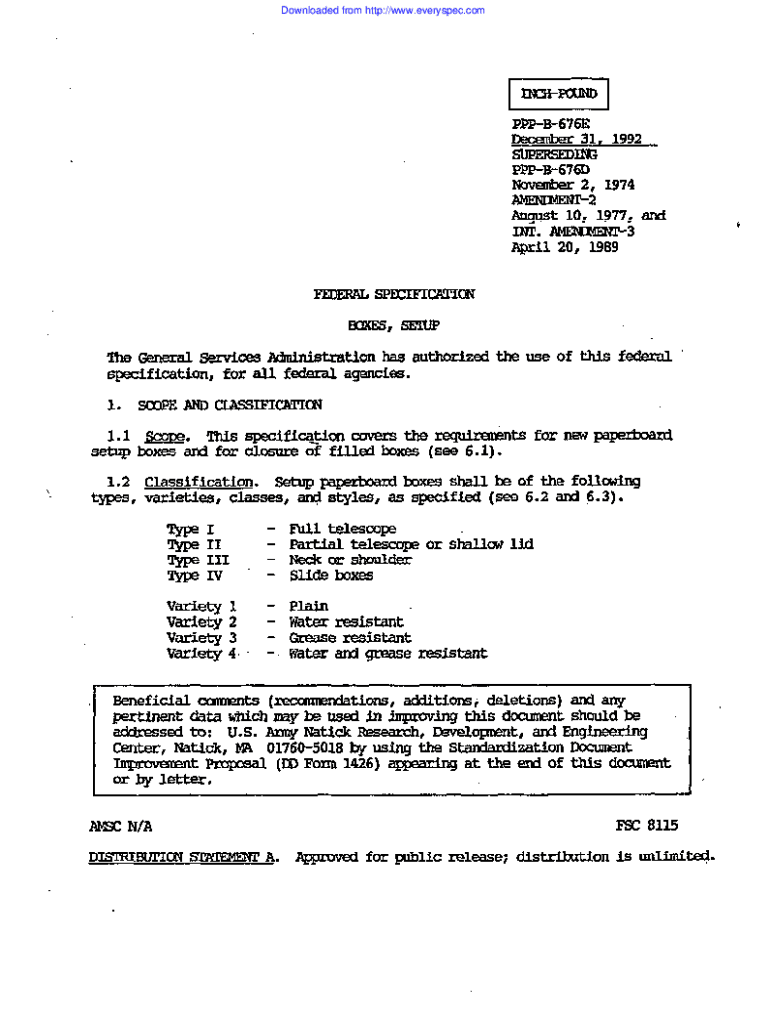 Downloaded from http://www.everyspec.com

INCH-POUND

PPP-B-676E
December 31, 1992
SUPERSEDING
PPP-B-676D
November 2, 1974
AMENDMENT-2
August 10, 1977, and
INT. AMENDMENT-3
April 20, 1989

FEDERAL SPECIFICATION

BOXES, SETUP

The General Services Administration has authorized the use of this federal specification, for all federal agencies.

1. SCOPE AND CLASSIFICATION

1.1 Scope. This specification covers the requirements for new paperboard setup boxes and for closure of filled boxes (see 6.1).

1.2 Classification. Setup paperboard boxes shall be of the following types, varieties, classes, and styles, as specified (see 6.2 and 6.3).

Type I - Full telescope
Type II - Partial telescope or shallow lid
Type III - Neck or shoulder
Type IV - Slide boxes

Variety 1 - Plain
Variety 2 - Water resistant
Variety 3 - Grease resistant
Variety 4 - Water and grease resistant

Beneficial comments (recommendations, additions, deletions) and any pertinent data which may be used in improving this document should be addressed to: U.S. Army Natick Research, Development, and Engineering Center, Natick, MA 01760-5018 by using the Standardization Document Improvement Proposal (DD Form 1426) appearing at the end of this document or by letter.

AMSC N/A

FSC 8115

DISTRIBUTION STATEMENT A. Approved for public release; distribution is unlimited.